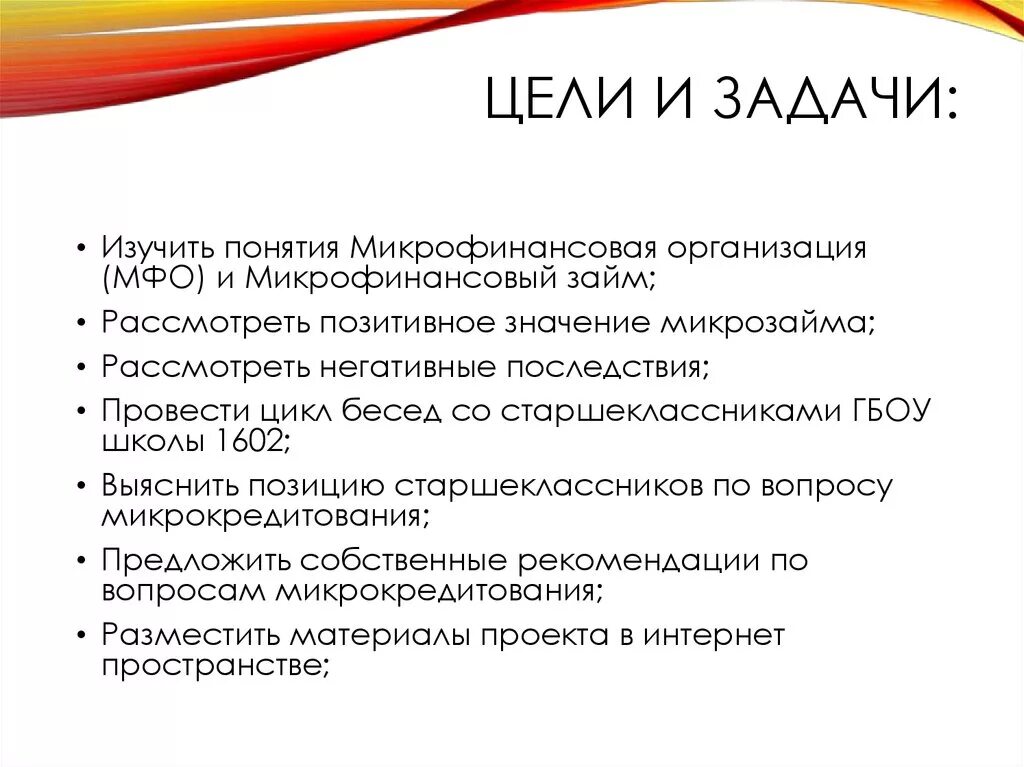 ЦЕЛИ И ЗАДАЧИ:

• Изучить понятия Микрофинансовая организация (МФО) и Микрофинансовый займ;
• Рассмотреть позитивное значение микрозайма;
• Рассмотреть негативные последствия;
• Провести цикл бесед со старшеклассниками ГБОУ школы 1602;
• Выяснить позицию старшеклассников по вопросу микрокредитования;
• Предложить собственные рекомендации по вопросам микрокредитования;
• Разместить материалы проекта в интернет пространстве;